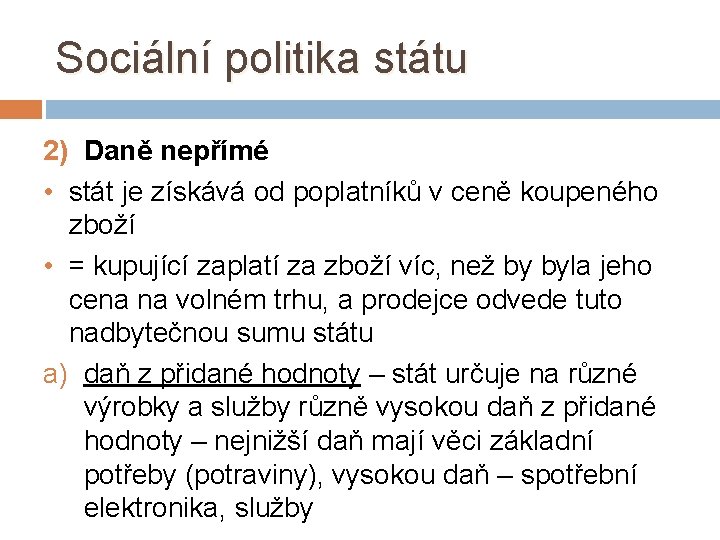 Sociální politika státu

2) Daně nepřímé

• stát je získává od poplatníků v ceně koupeného zboží

• = kupující zaplatí za zboží víc, než by byla jeho cena na volném trhu, a prodejce odvede tuto nadbytečnou sumu státu

a) daň z přidané hodnoty – stát určuje na různé výrobky a služby různě vysokou daň z přidané hodnoty – nejnižší daň mají věci základní potřeby (potraviny), vysokou daň – spotřební elektronika, služby